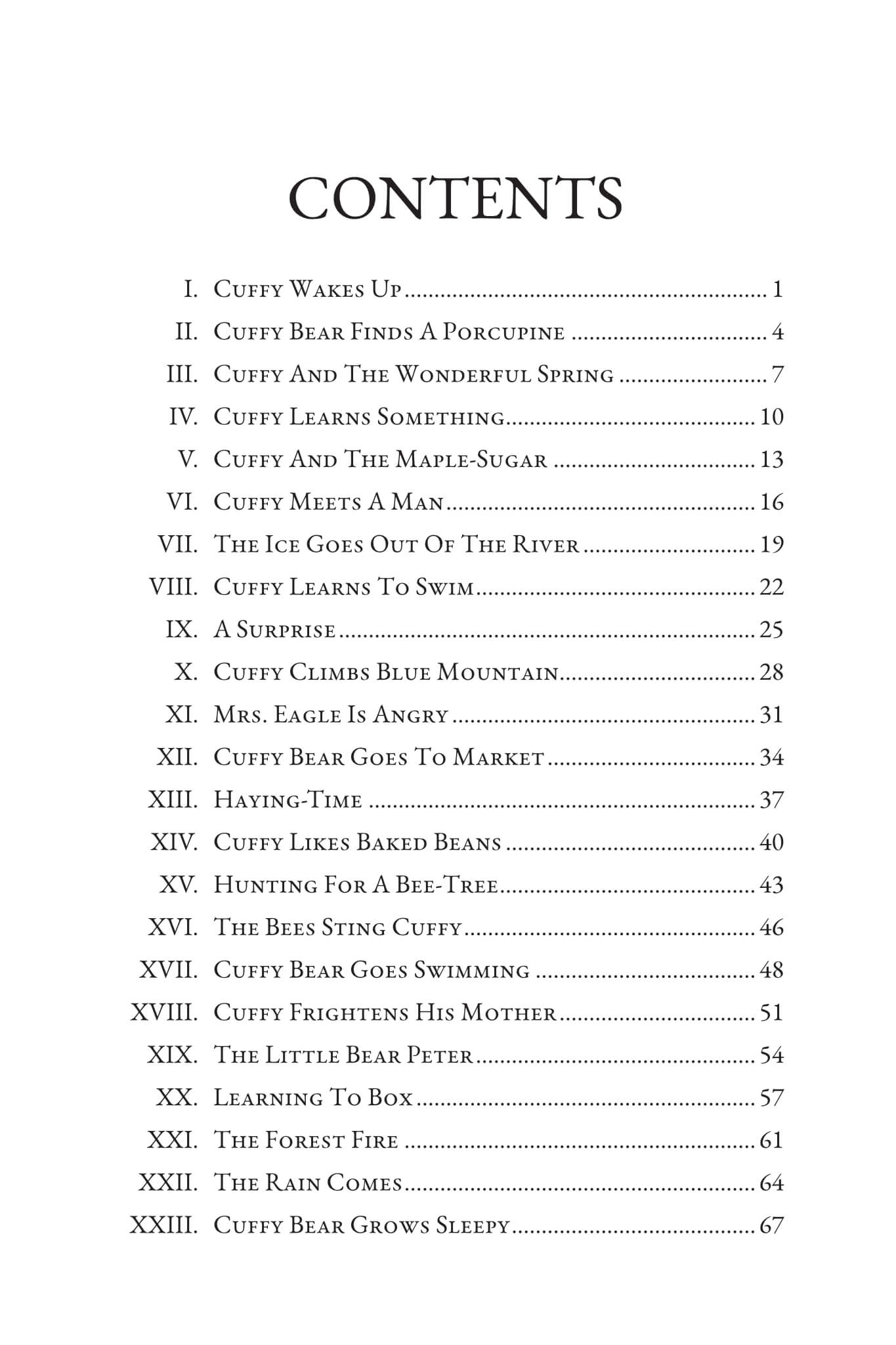 CONTENTS

I. Cuffy Wakes Up 1

II. Cuffy Bear Finds A Porcupine 4

III. Cuffy And The Wonderful Spring 7

IV. Cuffy Learns Something 10

V. Cuffy And The Maple-Sugar 13

VI. Cuffy Meets A Man 16

VII. The Ice Goes Out Of The River 19

VIII. Cuffy Learns To Swim 22

IX. A Surprise 25

X. Cuffy Climbs Blue Mountain 28

XI. Mrs. Eagle Is Angry 31

XII. Cuffy Bear Goes To Market 34

XIII. Haying-Time 37

XIV. Cuffy Likes Baked Beans 40

XV. Hunting For A Bee-Tree 43

XVI. The Bees Sting Cuffy 46

XVII. Cuffy Bear Goes Swimming 48

XVIII. Cuffy Frightens His Mother 51

XIX. The Little Bear Peter 54

XX. Learning To Box 57

XXI. The Forest Fire 61

XXII. The Rain Comes 64

XXIII. Cuffy Bear Grows Sleepy 67